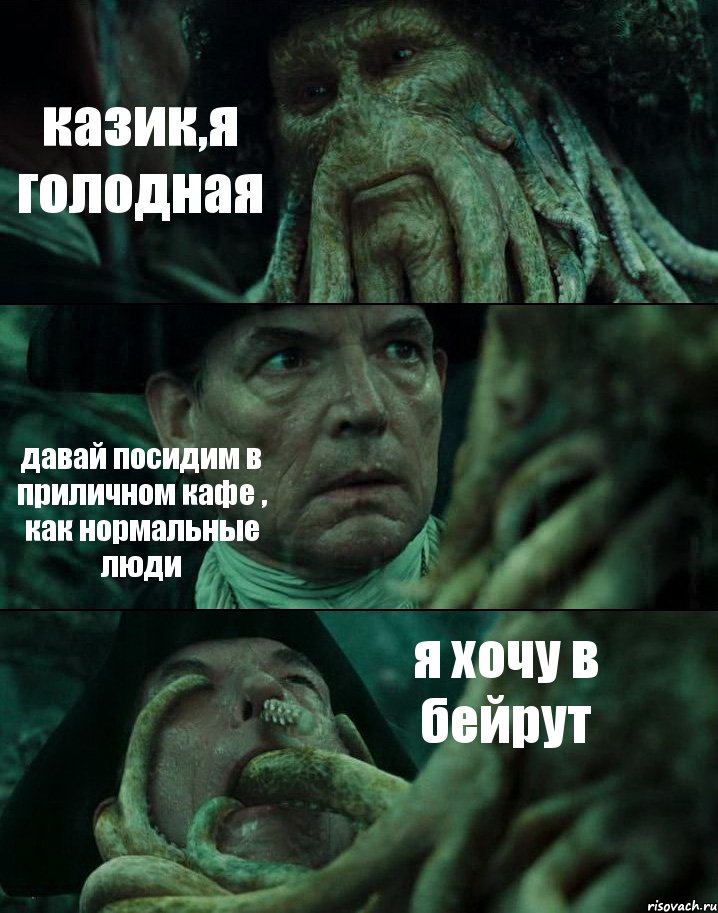 казик,я голодная

давай посидим в приличном кафе , как нормальные люди

я хочу в бейрут

risovach.ru